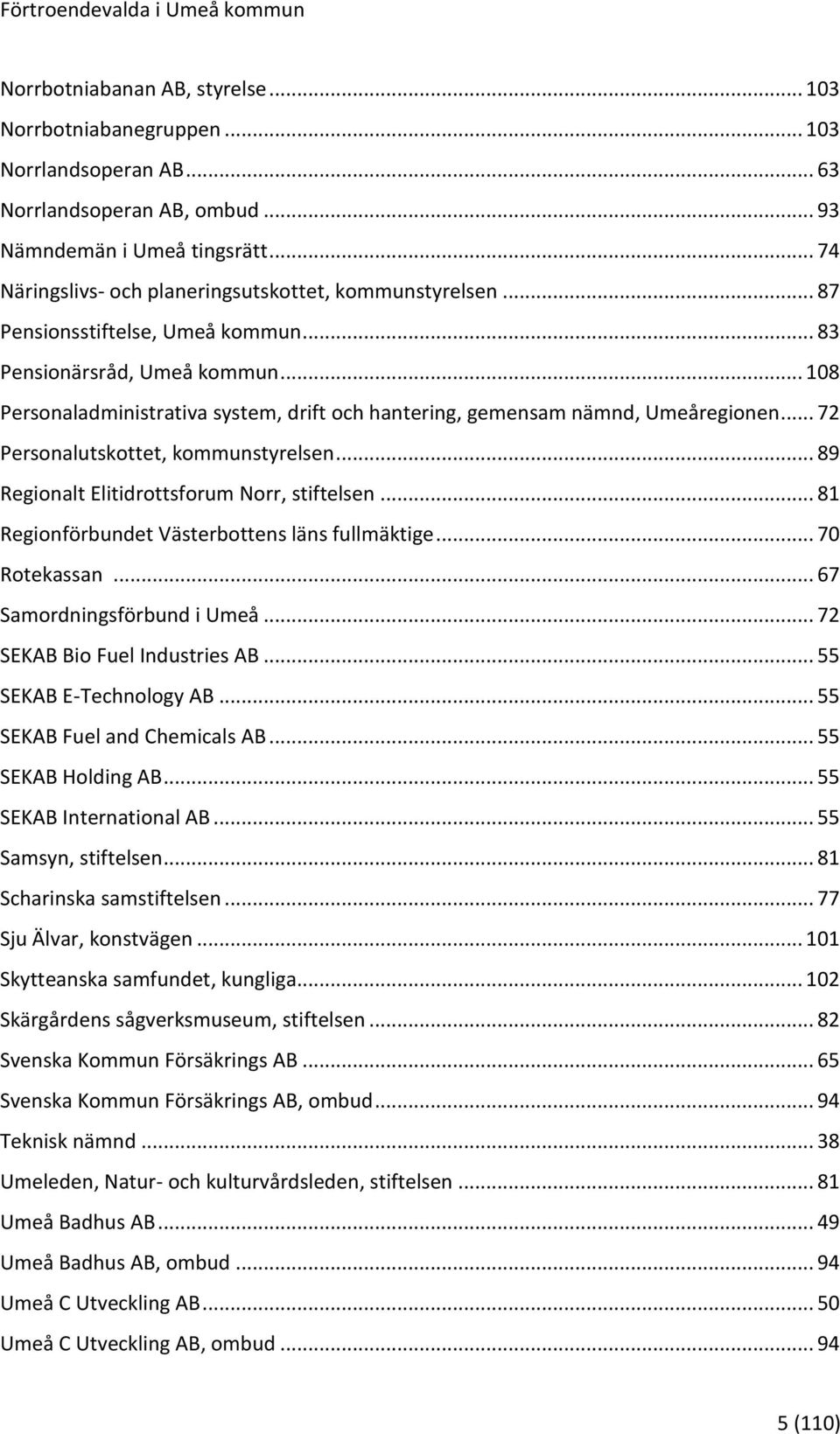 Förtroendevalda i Umeå kommun

Norrbotniabanan AB, styrelse ... 103
Norrbotniabanegruppen ... 103
Norrlandsoperan AB ... 63
Norrlandsoperan AB, ombud ... 93
Nämndemän i Umeå tingsrätt ... 74
Näringslivs- och planeringsutskottet, kommunstyrelsen ... 87
Pensionsstiftelse, Umeå kommun ... 83
Pensionärsråd, Umeå kommun ... 108
Personaladministrativa system, drift och hantering, gemensam nämnd, Umeåregionen ... 72
Personalutskottet, kommunstyrelsen ... 89
Regionalt Elitidrottsforum Norr, stiftelsen ... 81
Regionförbundet Västerbottens läns fullmäktige ... 70
Rotekassan ... 67
Samordningsförbund i Umeå ... 72
SEKAB Bio Fuel Industries AB ... 55
SEKAB E-Technology AB ... 55
SEKAB Fuel and Chemicals AB ... 55
SEKAB Holding AB ... 55
SEKAB International AB ... 55
Samsyn, stiftelsen ... 81
Scharinska samstiftelsen ... 77
Sju Älvar, konstvägen ... 101
Skytteanska samfundet, kungliga ... 102
Skärgårdens sågverksmuseum, stiftelsen ... 82
Svenska Kommun Försäkrings AB ... 65
Svenska Kommun Försäkrings AB, ombud ... 94
Teknisk nämnd ... 38
Umeleden, Natur- och kulturvårdsleden, stiftelsen ... 81
Umeå Badhus AB ... 49
Umeå Badhus AB, ombud ... 94
Umeå C Utveckling AB ... 50
Umeå C Utveckling AB, ombud ... 94

5 (110)